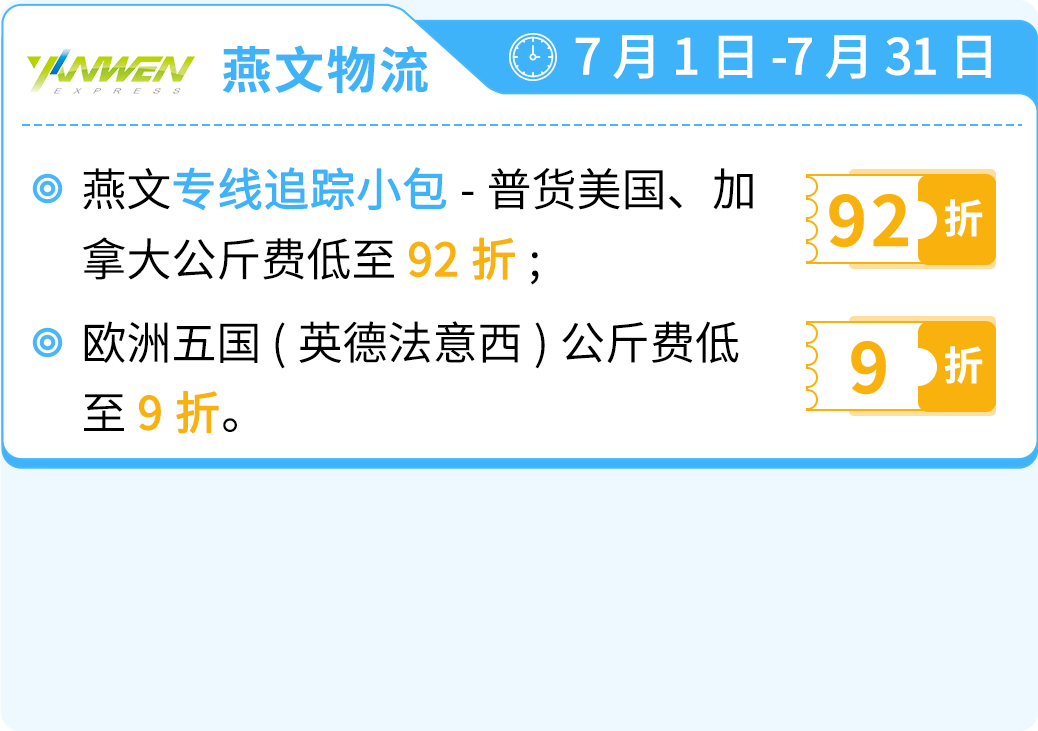 YANWEN EXPRESS 燕文物流

7月1日-7月31日

燕文专线追踪小包 - 普货美国、加拿大公斤费低至 92 折；

92 折

欧洲五国（英德法意西）公斤费低至 9 折。

9 折